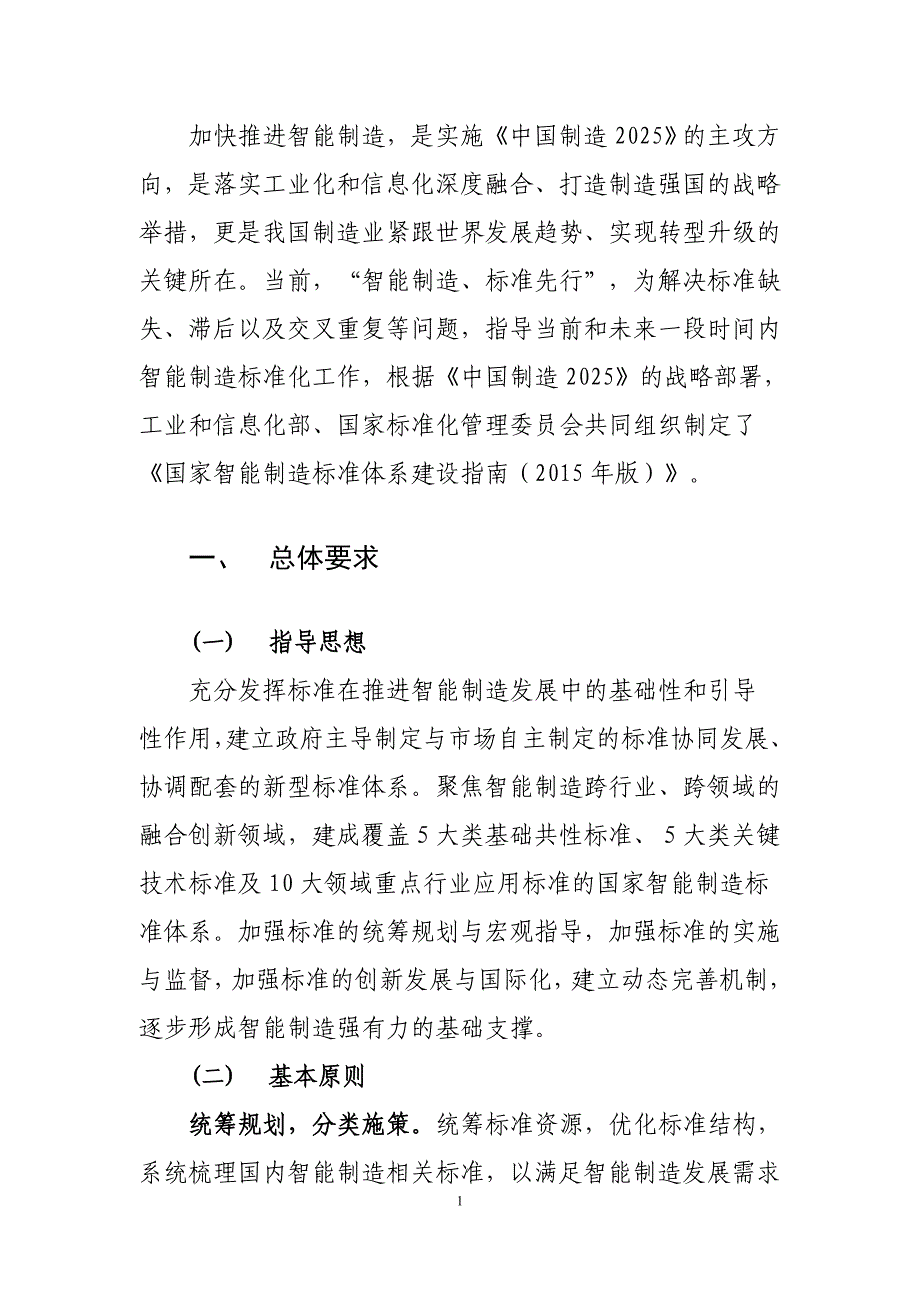 加快推进智能制造，是实施《中国制造 2025》的主攻方向，是落实工业化和信息化深度融合、打造制造强国的战略举措，更是我国制造业紧跟世界发展趋势、实现转型升级的关键所在。当前，“智能制造、标准先行”，为解决标准缺失、滞后以及交叉重复等问题，指导当前和未来一段时间内智能制造标准化工作，根据《中国制造 2025》的战略部署，工业和信息化部、国家标准化管理委员会共同组织制定了《国家智能制造标准体系建设指南（2015 年版）》。

一、　总体要求

（一）　指导思想

充分发挥标准在推进智能制造发展中的基础性和引导性作用，建立政府主导制定与市场自主制定的标准协同发展、协调配套的新型标准体系。聚焦智能制造跨行业、跨领域的融合创新领域，建成覆盖 5 大类基础共性标准、5 大类关键技术标准及 10 大领域重点行业应用标准的国家智能制造标准体系。加强标准的统筹规划与宏观指导，加强标准的实施与监督，加强标准的创新发展与国际化，建立动态完善机制，逐步形成智能制造强有力的基础支撑。

（二）　基本原则

统筹规划，分类施策。统筹标准资源，优化标准结构，系统梳理国内智能制造相关标准，以满足智能制造发展需求

1